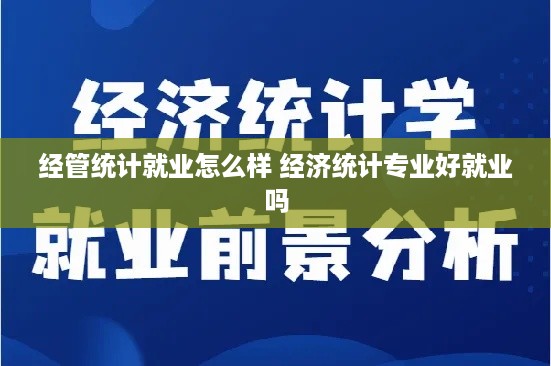 经济统计学

经管统计就业怎么样 经济统计专业好就业吗

就业前景分析